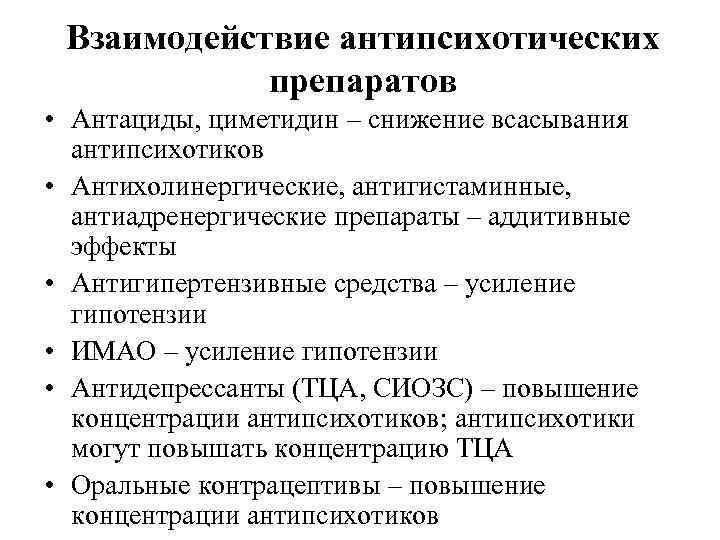 Взаимодействие антипсихотических препаратов

• Антациды, циметидин – снижение всасывания антипсихотиков
• Антихолинергические, антигистаминные, антиадренергические препараты – аддитивные эффекты
• Антигипертензивные средства – усиление гипотензии
• ИМАО – усиление гипотензии
• Антидепрессанты (ТЦА, СИОЗС) – повышение концентрации антипсихотиков; антипсихотики могут повышать концентрацию ТЦА
• Оральные контрацептивы – повышение концентрации антипсихотиков